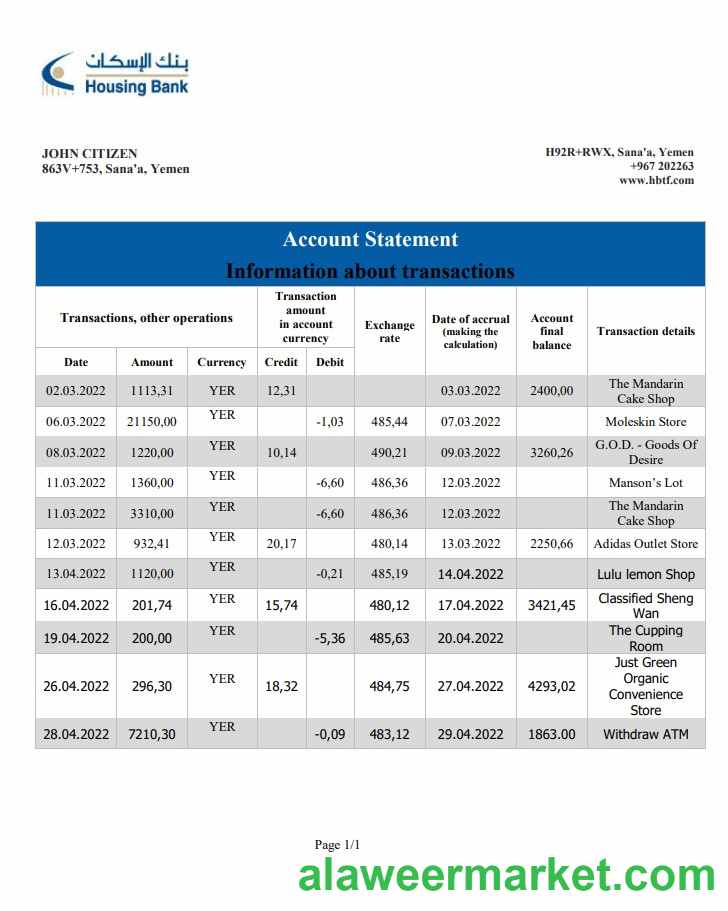 بنك الإسكان
Housing Bank

JOHN CITIZEN
863V+753, Sana'a, Yemen

H92R+RWX, Sana'a, Yemen
+967 202263
www.hbtf.com

Account Statement
Information about transactions

| Transactions, other operations | | | Transaction amount in account currency | | Exchange rate | Date of accrual (making the calculation) | Account final balance | Transaction details |
|---|---|---|---|---|---|---|---|---|
| Date | Amount | Currency | Credit | Debit | | | | |
| 02.03.2022 | 1113,31 | YER | 12,31 | | | 03.03.2022 | 2400,00 | The Mandarin Cake Shop |
| 06.03.2022 | 21150,00 | YER | | -1,03 | 485,44 | 07.03.2022 | | Moleskin Store |
| 08.03.2022 | 1220,00 | YER | 10,14 | | 490,21 | 09.03.2022 | 3260,26 | G.O.D. - Goods Of Desire |
| 11.03.2022 | 1360,00 | YER | | -6,60 | 486,36 | 12.03.2022 | | Manson's Lot |
| 11.03.2022 | 3310,00 | YER | | -6,60 | 486,36 | 12.03.2022 | | The Mandarin Cake Shop |
| 12.03.2022 | 932,41 | YER | 20,17 | | 480,14 | 13.03.2022 | 2250,66 | Adidas Outlet Store |
| 13.04.2022 | 1120,00 | YER | | -0,21 | 485,19 | 14.04.2022 | | Lulu lemon Shop |
| 16.04.2022 | 201,74 | YER | 15,74 | | 480,12 | 17.04.2022 | 3421,45 | Classified Sheng Wan |
| 19.04.2022 | 200,00 | YER | | -5,36 | 485,63 | 20.04.2022 | | The Cupping Room |
| 26.04.2022 | 296,30 | YER | 18,32 | | 484,75 | 27.04.2022 | 4293,02 | Just Green Organic Convenience Store |
| 28.04.2022 | 7210,30 | YER | | -0,09 | 483,12 | 29.04.2022 | 1863.00 | Withdraw ATM |

Page 1/1

alaweermarket.com